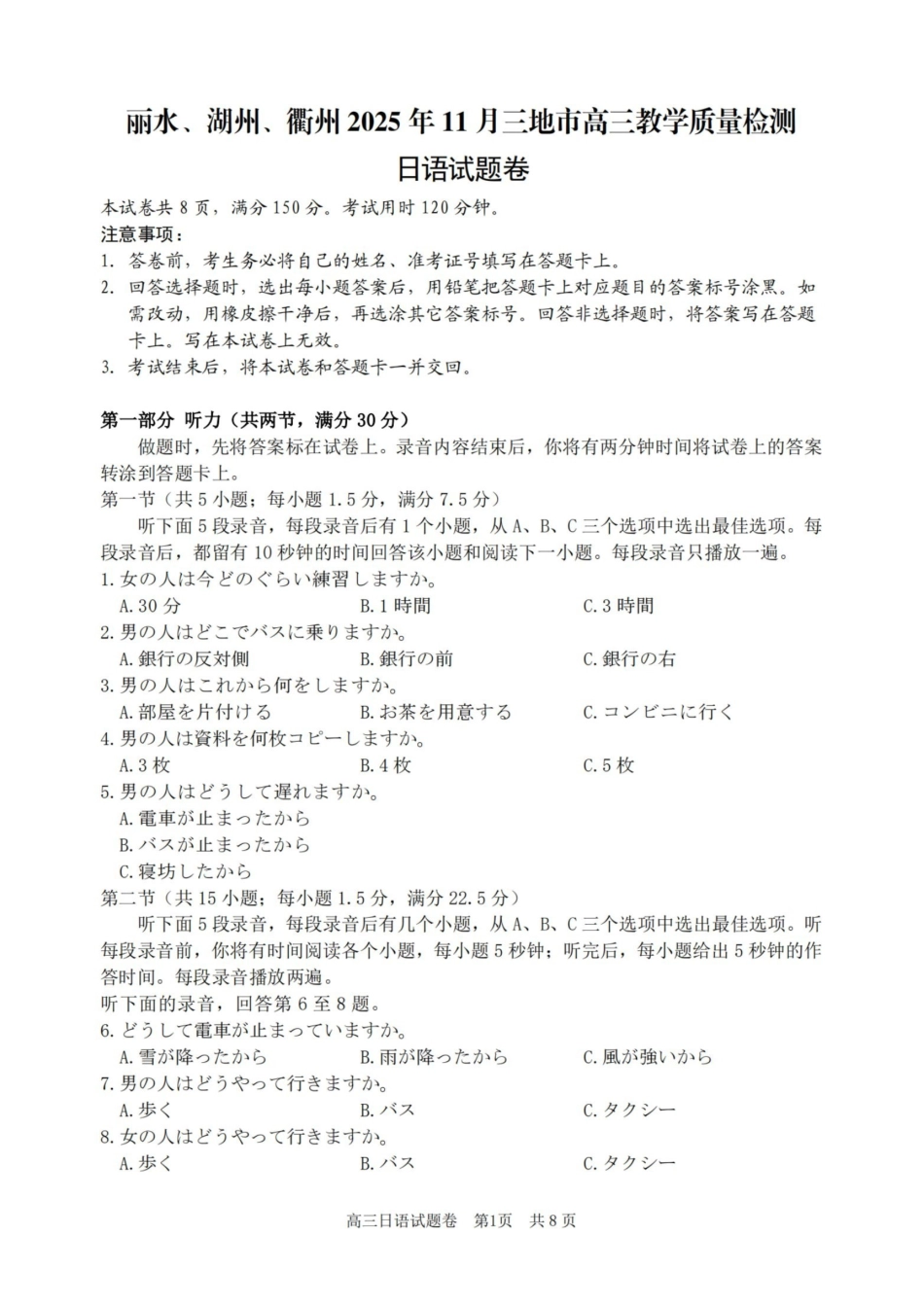 丽水、湖州、衢州 2025 年 11 月三地市高三教学质量检测
日语试题卷

本试卷共 8 页，满分 150 分。考试用时 120 分钟。
注意事项：
1. 答卷前，考生务必将自己的姓名、准考证号填写在答题卡上。
2. 回答选择题时，选出每小题答案后，用铅笔把答题卡上对应题目的答案标号涂黑。如需改动，用橡皮擦干净后，再选涂其它答案标号。回答非选择题时，将答案写在答题卡上。写在本试卷上无效。
3. 考试结束后，将本试卷和答题卡一并交回。

第一部分 听力（共两节，满分 30 分）
做题时，先将答案标在试卷上。录音内容结束后，你将有两分钟时间将试卷上的答案转涂到答题卡上。
第一节（共 5 小题；每小题 1.5 分，满分 7.5 分）
听下面 5 段录音，每段录音后有 1 个小题，从 A、B、C 三个选项中选出最佳选项。每段录音后，都留有 10 秒钟的时间回答该小题和阅读下一小题。每段录音只播放一遍。
1. 女の人は今どのぐらい練習しますか。
A. 30 分　B. 1 時間　C. 3 時間
2. 男の人はどこでバスに乗りますか。
A. 銀行の反対側　B. 銀行の前　C. 銀行の右
3. 男の人はこれから何をしますか。
A. 部屋を片付ける　B. お茶を用意する　C. コンビニに行く
4. 男の人は資料を何枚コピーしますか。
A. 3 枚　B. 4 枚　C. 5 枚
5. 男の人はどうして遅れますか。
A. 電車が止まったから
B. バスが止まったから
C. 寝坊したから
第二节（共 15 小题；每小题 1.5 分，满分 22.5 分）
听下面 5 段录音，每段录音后有几个小题，从 A、B、C 三个选项中选出最佳选项。听每段录音前，你将有时间阅读各个小题，每小题 5 秒钟；听完后，每小题给出 5 秒钟的作答时间。每段录音播放两遍。
听下面的录音，回答第 6 至 8 题。
6. どうして電車が止まっていますか。
A. 雪が降ったから　B. 雨が降ったから　C. 風が強いから
7. 男の人はどうやって行きますか。
A. 歩く　B. バス　C. タクシー
8. 女の人はどうやって行きますか。
A. 歩く　B. バス　C. タクシー

高三日语试题卷　第1页　共 8 页